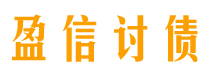 盈信讨债